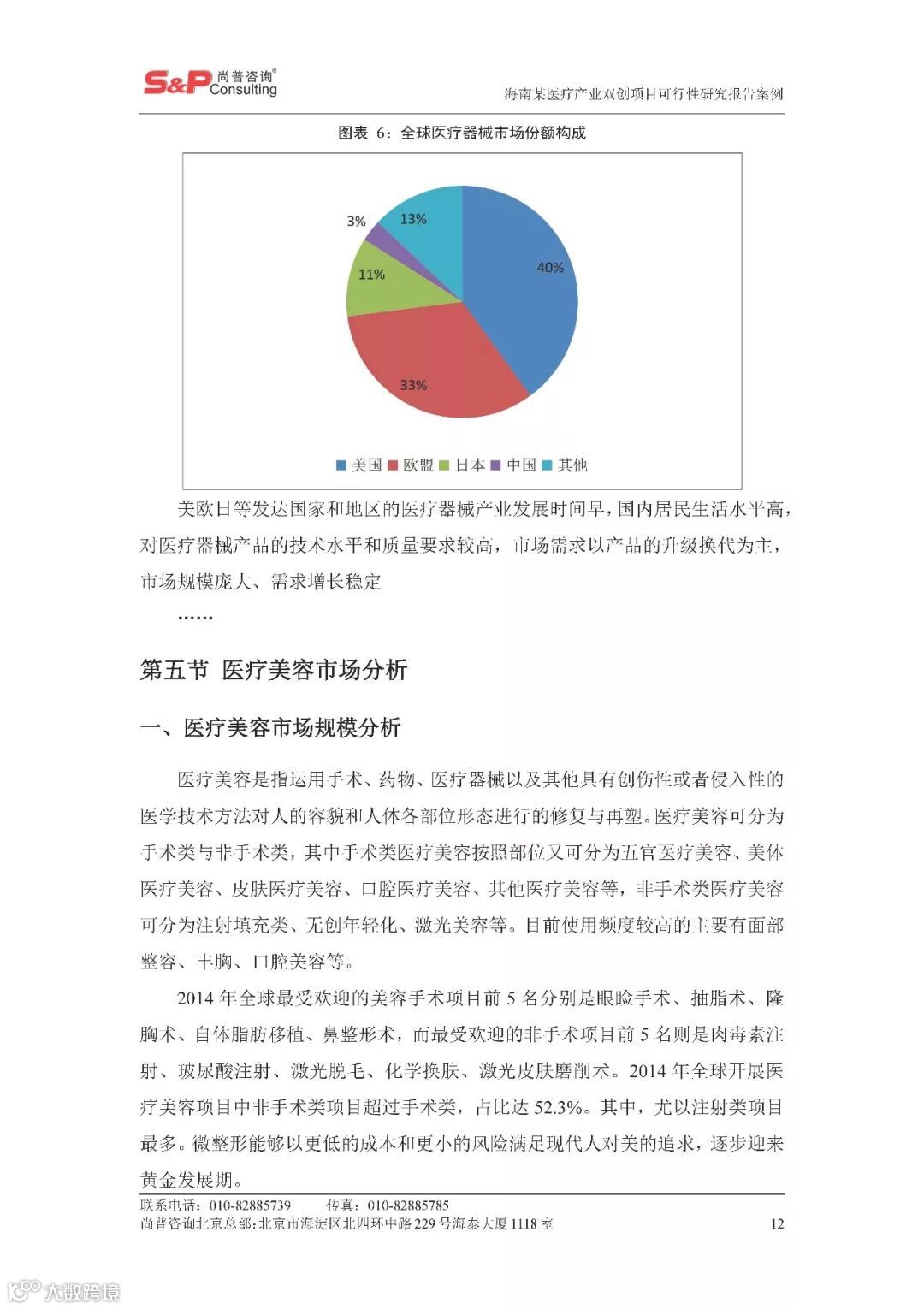 S&P 尚普咨询® Consulting

海南某医疗产业双创项目可行性研究报告案例

图表 6：全球医疗器械市场份额构成

40%
33%
11%
3%
13%

美国 欧盟 日本 中国 其他

美欧日等发达国家和地区的医疗器械产业发展时间早，国内居民生活水平高，对医疗器械产品的技术水平和质量要求较高，市场需求以产品的升级换代为主，市场规模庞大、需求增长稳定

……

第五节 医疗美容市场分析

一、医疗美容市场规模分析

医疗美容是指运用手术、药物、医疗器械以及其他具有创伤性或者侵入性的医学技术方法对人的容貌和人体各部位形态进行的修复与再塑。医疗美容可分为手术类与非手术类，其中手术类医疗美容按照部位又可分为五官医疗美容、美体医疗美容、皮肤医疗美容、口腔医疗美容、其他医疗美容等，非手术类医疗美容可分为注射填充类、无创年轻化、激光美容等。目前使用频度较高的主要有面部整容、丰胸、口腔美容等。

2014 年全球最受欢迎的美容手术项目前 5 名分别是眼睑手术、抽脂术、隆胸术、自体脂肪移植、鼻整形术，而最受欢迎的非手术项目前 5 名则是肉毒素注射、玻尿酸注射、激光脱毛、化学换肤、激光皮肤磨削术。2014 年全球开展医疗美容项目中非手术类项目超过手术类，占比达 52.3%。其中，尤以注射类项目最多。微整形能够以更低的成本和更小的风险满足现代人对美的追求，逐步迎来黄金发展期。

联系电话：010-82885739 传真：010-82885785
尚普咨询北京总部：北京市海淀区北四环中路 229 号海泰大厦 1118 室 12

大数跨境